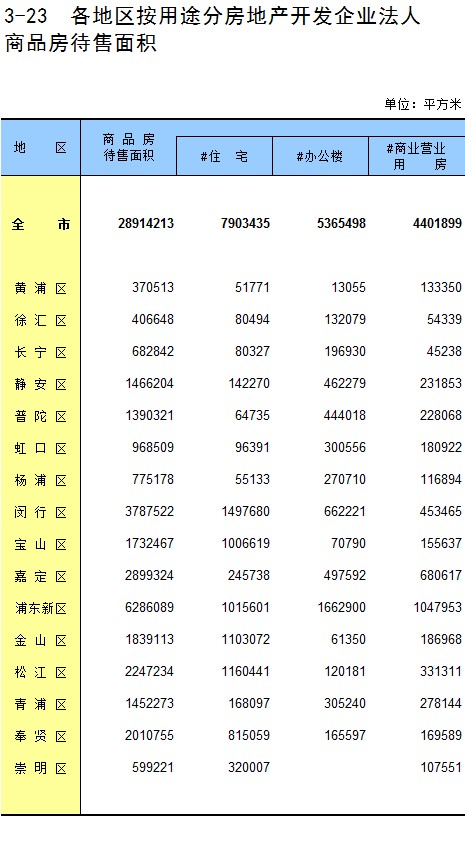 3-23 各地区按用途分房地产开发企业法人商品房待售面积

单位：平方米

| 地 区 | 商品房待售面积 | #住 宅 | #办公楼 | #商业营业用 房 |
|---|---|---|---|---|
| 全 市 | 28914213 | 7903435 | 5365498 | 4401899 |
| 黄浦区 | 370513 | 51771 | 13055 | 133350 |
| 徐汇区 | 406648 | 80494 | 132079 | 54339 |
| 长宁区 | 682842 | 80327 | 196930 | 45238 |
| 静安区 | 1466204 | 142270 | 462279 | 231853 |
| 普陀区 | 1390321 | 64735 | 444018 | 228068 |
| 虹口区 | 968509 | 96391 | 300556 | 180922 |
| 杨浦区 | 775178 | 55133 | 270710 | 116894 |
| 闵行区 | 3787522 | 1497680 | 662221 | 453465 |
| 宝山区 | 1732467 | 1006619 | 70790 | 155637 |
| 嘉定区 | 2899324 | 245738 | 497592 | 680617 |
| 浦东新区 | 6286089 | 1015601 | 1662900 | 1047953 |
| 金山区 | 1839113 | 1103072 | 61350 | 186968 |
| 松江区 | 2247234 | 1160441 | 120181 | 331311 |
| 青浦区 | 1452273 | 168097 | 305240 | 278144 |
| 奉贤区 | 2010755 | 815059 | 165597 | 169589 |
| 崇明区 | 599221 | 320007 |  | 107551 |